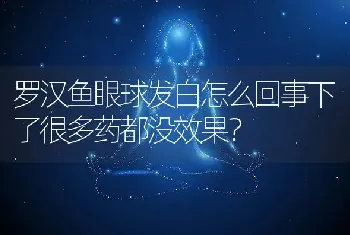 罗汉鱼眼球发白怎么回事下了很多药都没效果？